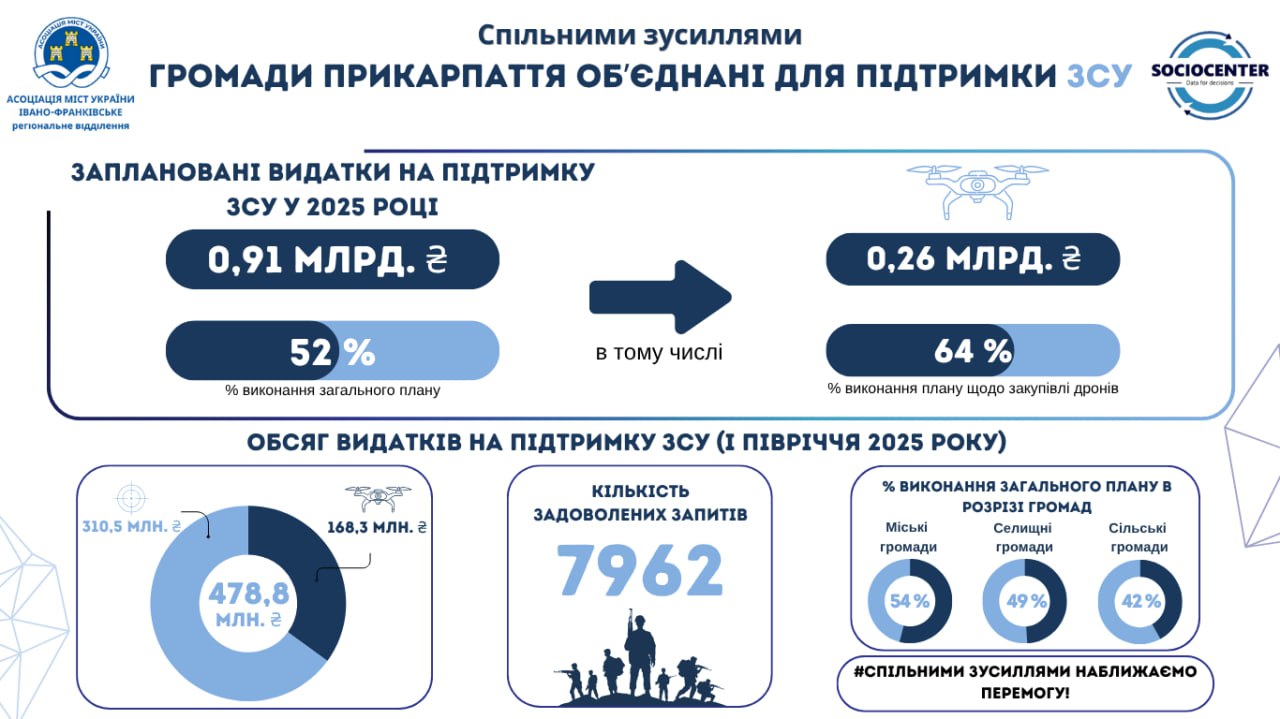 АСОЦІАЦІЯ МІСТ УКРАЇНИ
АСОЦІАЦІЯ МІСТ УКРАЇНИ
ІВАНО-ФРАНКІВСЬКЕ
регіональне відділення

Спільними зусиллями
ГРОМАДИ ПРИКАРПАТТЯ ОБ'ЄДНАНІ ДЛЯ ПІДТРИМКИ ЗСУ

SOCIOCENTER
Data for decisions

ЗАПЛАНОВАНІ ВИДАТКИ НА ПІДТРИМКУ ЗСУ У 2025 РОЦІ

0,91 МЛРД. ₴

52 %
% виконання загального плану

в тому числі

0,26 МЛРД. ₴

64 %
% виконання плану щодо закупівлі дронів

ОБСЯГ ВИДАТКІВ НА ПІДТРИМКУ ЗСУ (І ПІВРІЧЧЯ 2025 РОКУ)

310,5 МЛН. ₴
168,3 МЛН. ₴
478,8 МЛН. ₴

КІЛЬКІСТЬ ЗАДОВОЛЕНИХ ЗАПИТІВ
7962

% ВИКОНАННЯ ЗАГАЛЬНОГО ПЛАНУ В РОЗРІЗІ ГРОМАД

Міські громади
54 %

Селищні громади
49 %

Сільські громади
42 %

#СПІЛЬНИМИ ЗУСИЛЛЯМИ НАБЛИЖАЄМО ПЕРЕМОГУ!